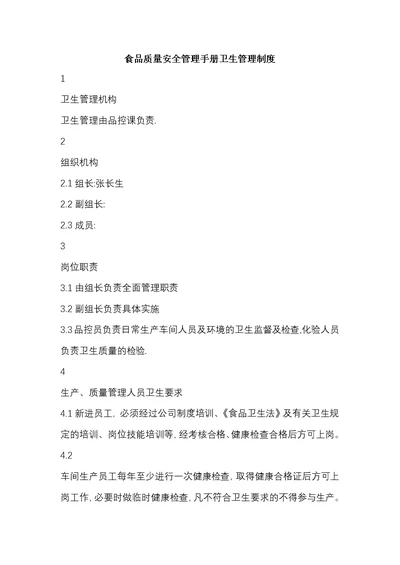 食品质量安全管理手册卫生管理制度

1

卫生管理机构

卫生管理由品控课负责.

2

组织机构

2.1 组长:张长生

2.2 副组长:

2.3 成员:

3

岗位职责

3.1 由组长负责全面管理职责

3.2 副组长负责具体实施

3.3 品控员负责日常生产车间人员及环境的卫生监督及检查,化验人员负责卫生质量的检验.

4

生产、质量管理人员卫生要求

4.1 新进员工, 必须经过公司制度培训、《食品卫生法》及有关卫生规定的培训、岗位技能培训等, 经考核合格、健康检查合格后方可上岗。

4.2

车间生产员工每年至少进行一次健康检查, 取得健康合格证后方可上岗工作, 必要时做临时健康检查, 凡不符合卫生要求的不得参与生产。